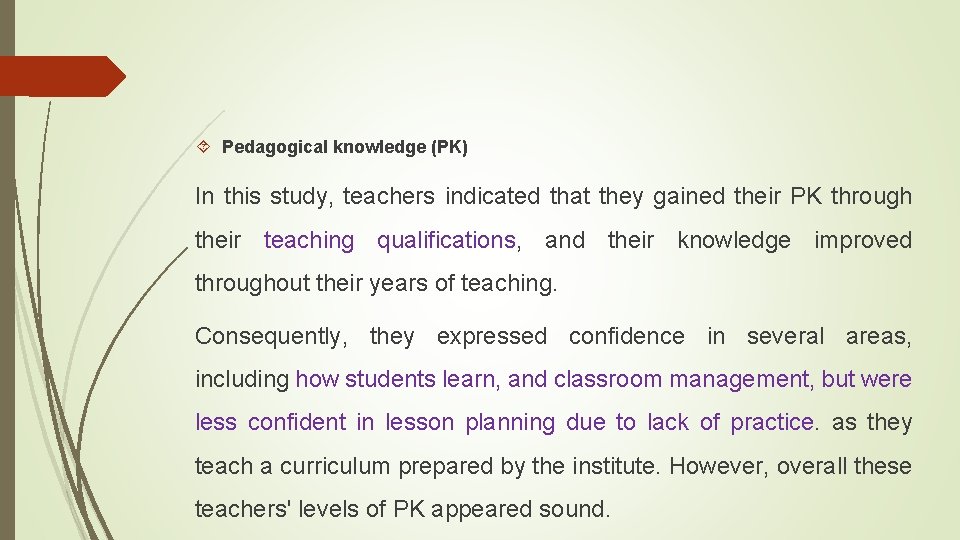 Pedagogical knowledge (PK)

In this study, teachers indicated that they gained their PK through their teaching qualifications, and their knowledge improved throughout their years of teaching.

Consequently, they expressed confidence in several areas, including how students learn, and classroom management, but were less confident in lesson planning due to lack of practice. as they teach a curriculum prepared by the institute. However, overall these teachers' levels of PK appeared sound.